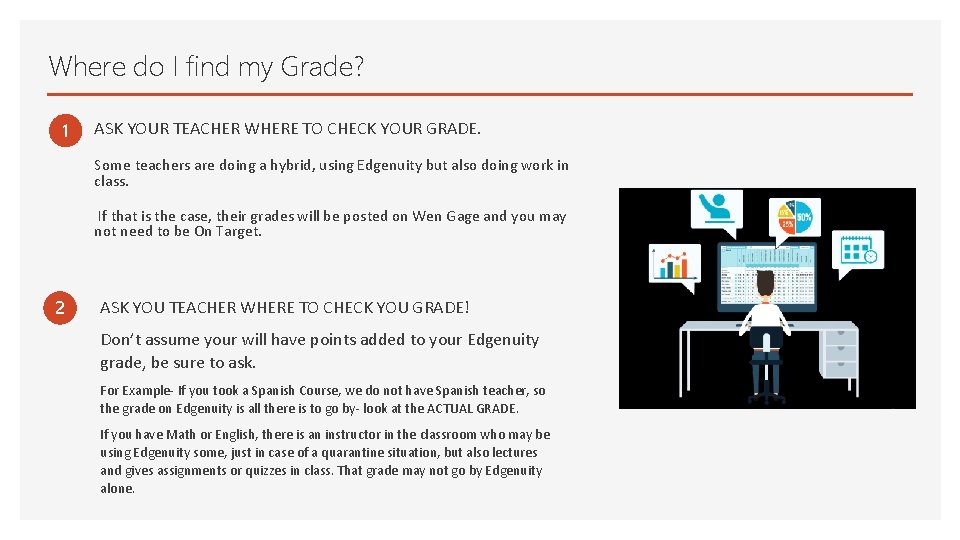 Where do I find my Grade?

1

ASK YOUR TEACHER WHERE TO CHECK YOUR GRADE.

Some teachers are doing a hybrid, using Edgenuity but also doing work in class.

If that is the case, their grades will be posted on Wen Gage and you may not need to be On Target.

2

ASK YOU TEACHER WHERE TO CHECK YOU GRADE!

Don't assume your will have points added to your Edgenuity grade, be sure to ask.

For Example- If you took a Spanish Course, we do not have Spanish teacher, so the grade on Edgenuity is all there is to go by- look at the ACTUAL GRADE.

If you have Math or English, there is an instructor in the classroom who may be using Edgenuity some, just in case of a quarantine situation, but also lectures and gives assignments or quizzes in class. That grade may not go by Edgenuity alone.

80%
25%